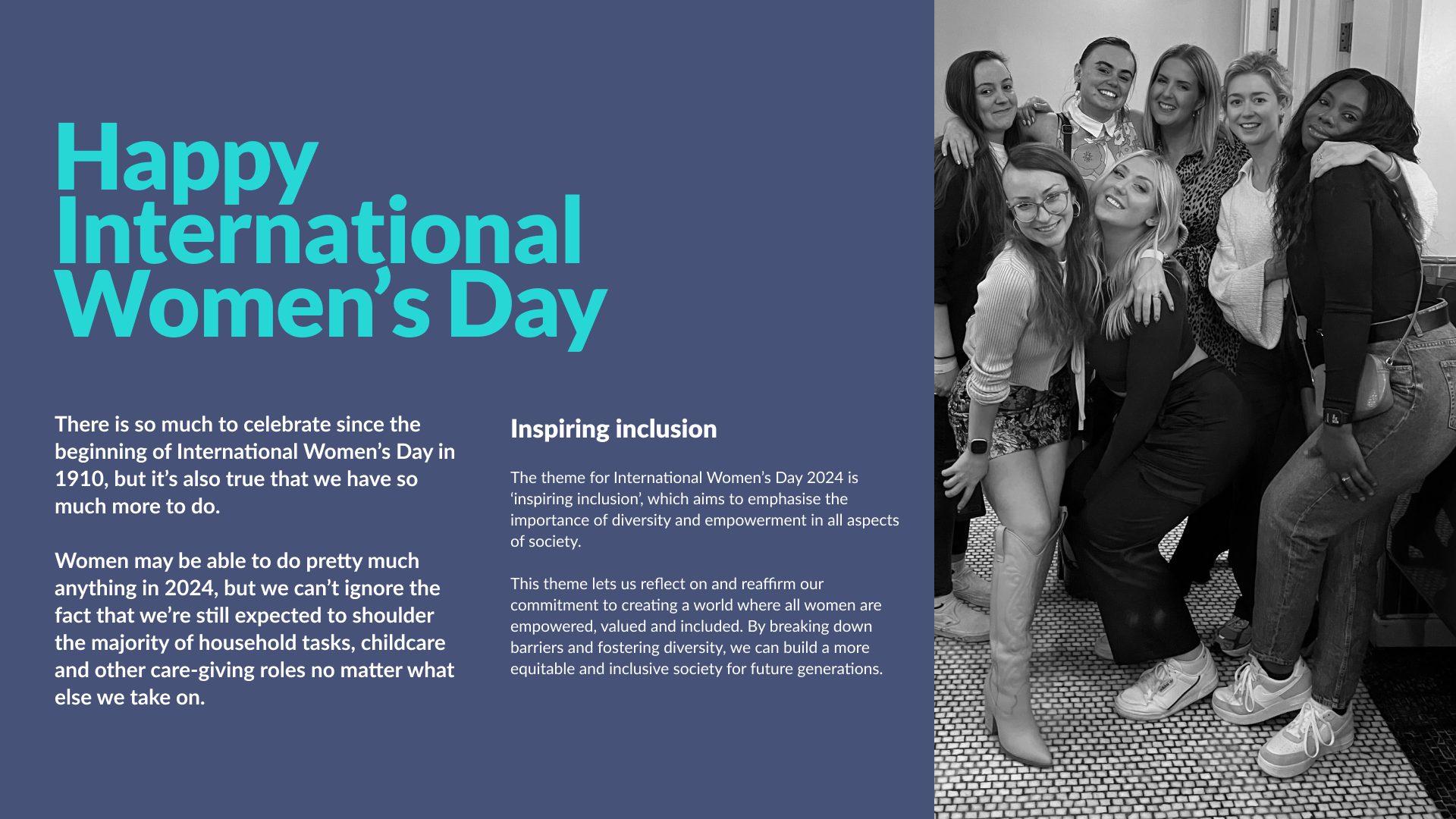 Happy International Women's Day

There is so much to celebrate since the beginning of International Women's Day in 1910, but it's also true that we have so much more to do.

Women may be able to do pretty much anything in 2024, but we can't ignore the fact that we're still expected to shoulder the majority of household tasks, childcare and other care-giving roles no matter what else we take on.

Inspiring inclusion

The theme for International Women's Day 2024 is 'inspiring inclusion', which aims to emphasise the importance of diversity and empowerment in all aspects of society.

This theme lets us reflect on and reaffirm our commitment to creating a world where all women are empowered, valued and included. By breaking down barriers and fostering diversity, we can build a more equitable and inclusive society for future generations.